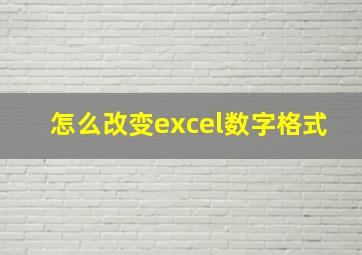 怎么改变excel数字格式